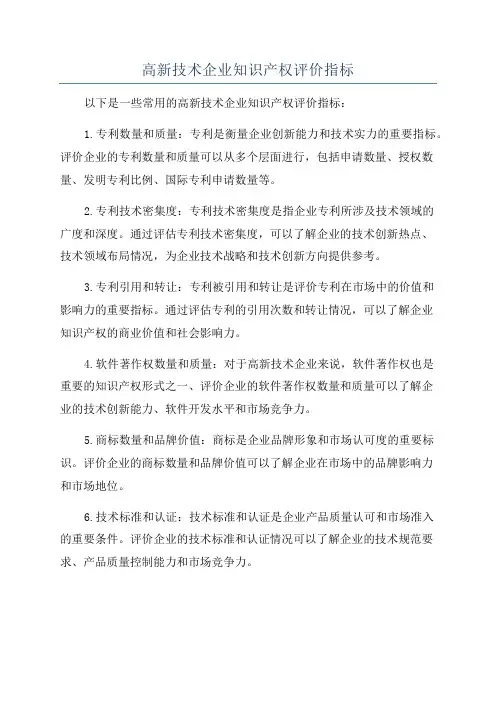 高新技术企业知识产权评价指标

以下是一些常用的高新技术企业知识产权评价指标：

1.专利数量和质量：专利是衡量企业创新能力和技术实力的重要指标。评价企业的专利数量和质量可以从多个层面进行，包括申请数量、授权数量、发明专利比例、国际专利申请数量等。

2.专利技术密集度：专利技术密集度是指企业专利所涉及技术领域的广度和深度。通过评估专利技术密集度，可以了解企业的技术创新热点、技术领域布局情况，为企业技术战略和技术创新方向提供参考。

3.专利引用和转让：专利被引用和转让是评价专利在市场中的价值和影响力的重要指标。通过评估专利的引用次数和转让情况，可以了解企业知识产权的商业价值和社会影响力。

4.软件著作权数量和质量：对于高新技术企业来说，软件著作权也是重要的知识产权形式之一、评价企业的软件著作权数量和质量可以了解企业的技术创新能力、软件开发水平和市场竞争力。

5.商标数量和品牌价值：商标是企业品牌形象和市场认可度的重要标识。评价企业的商标数量和品牌价值可以了解企业在市场中的品牌影响力和市场地位。

6.技术标准和认证：技术标准和认证是企业产品质量认可和市场准入的重要条件。评价企业的技术标准和认证情况可以了解企业的技术规范要求、产品质量控制能力和市场竞争力。